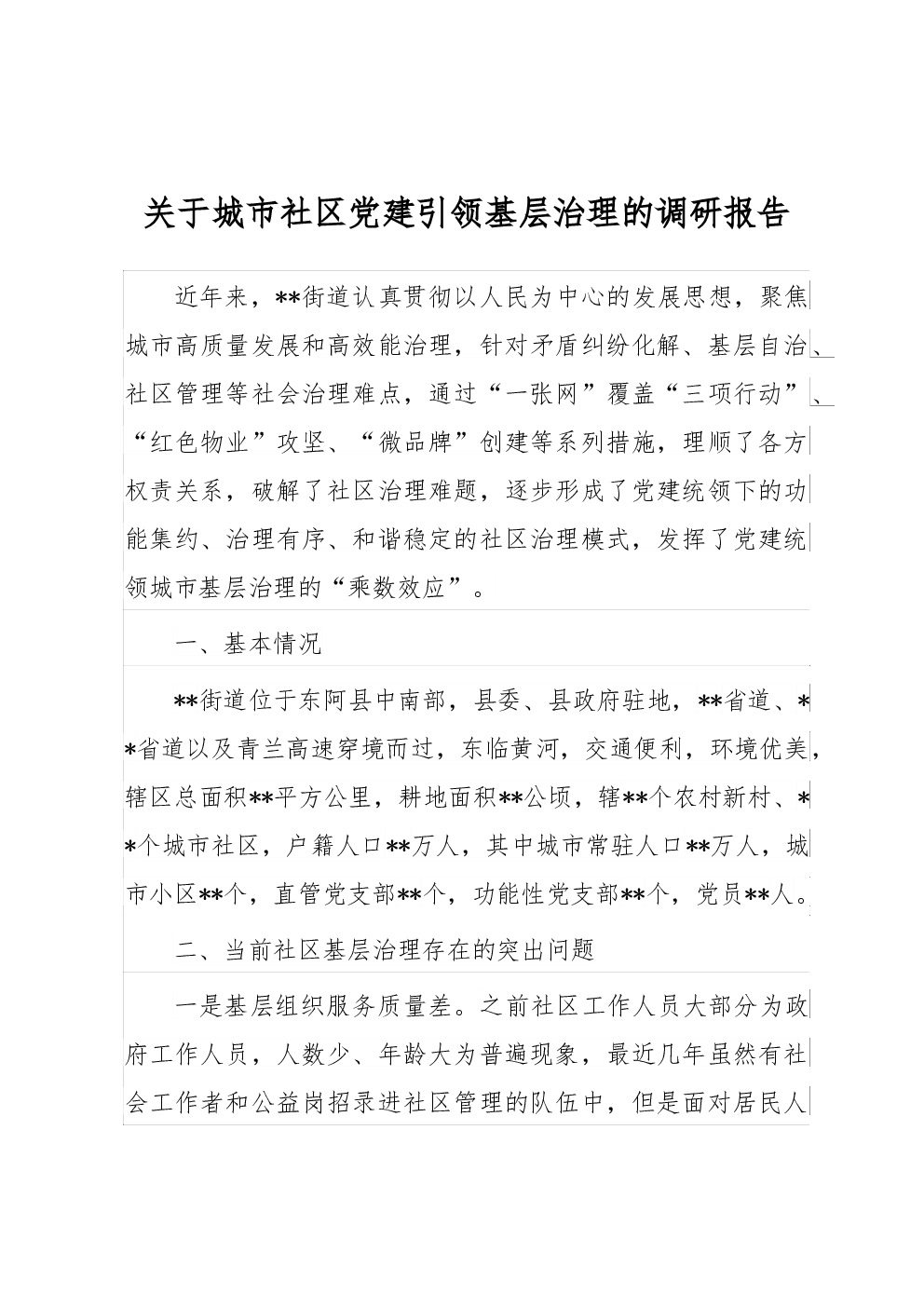 关于城市社区党建引领基层治理的调研报告

近年来，**街道认真贯彻以人民为中心的发展思想，聚焦城市高质量发展和高效能治理，针对矛盾纠纷化解、基层自治、社区管理等社会治理难点，通过“一张网”覆盖“三项行动”、“红色物业”攻坚、“微品牌”创建等系列措施，理顺了各方权责关系，破解了社区治理难题，逐步形成了党建统领下的功能集约、治理有序、和谐稳定的社区治理模式，发挥了党建统领城市基层治理的“乘数效应”。

一、基本情况

**街道位于东阿县中南部，县委、县政府驻地，**省道、**省道以及青兰高速穿境而过，东临黄河，交通便利，环境优美，辖区总面积**平方公里，耕地面积**公顷，辖**个农村新村、**个城市社区，户籍人口**万人，其中城市常驻人口**万人，城市小区**个，直管党支部**个，功能性党支部**个，党员**人。

二、当前社区基层治理存在的突出问题

一是基层组织服务质量差。之前社区工作人员大部分为政府工作人员，人数少、年龄大为普遍现象，最近几年虽然有社会工作者和公益岗招录进社区管理的队伍中，但是面对居民人